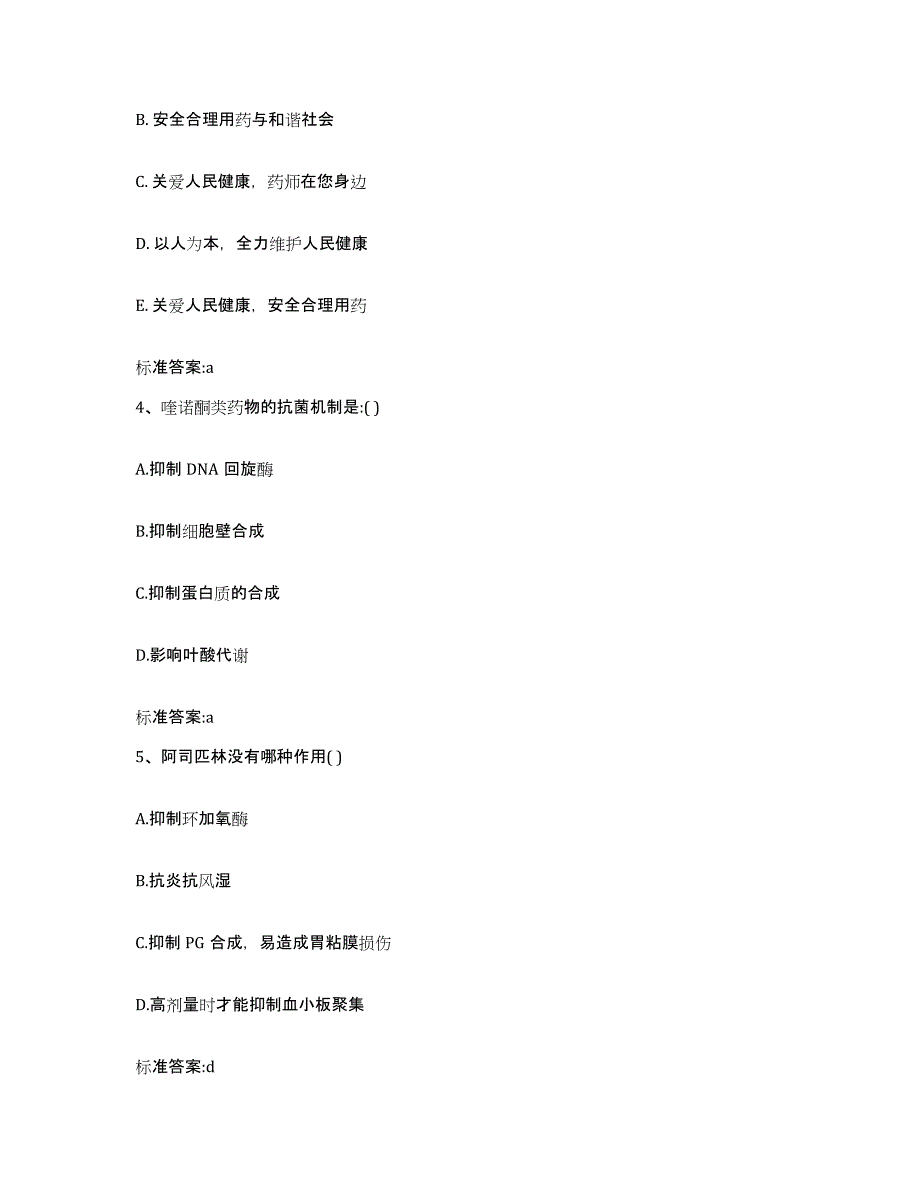 B. 安全合理用药与和谐社会

C. 关爱人民健康，药师在您身边

D. 以人为本，全力维护人民健康

E. 关爱人民健康，安全合理用药

标准答案:a

4、喹诺酮类药物的抗菌机制是:( )

A.抑制 DNA 回旋酶

B.抑制细胞壁合成

C.抑制蛋白质的合成

D.影响叶酸代谢

标准答案:a

5、阿司匹林没有哪种作用( )

A.抑制环加氧酶

B.抗炎抗风湿

C.抑制 PG 合成，易造成胃粘膜损伤

D.高剂量时才能抑制血小板聚集

标准答案:d